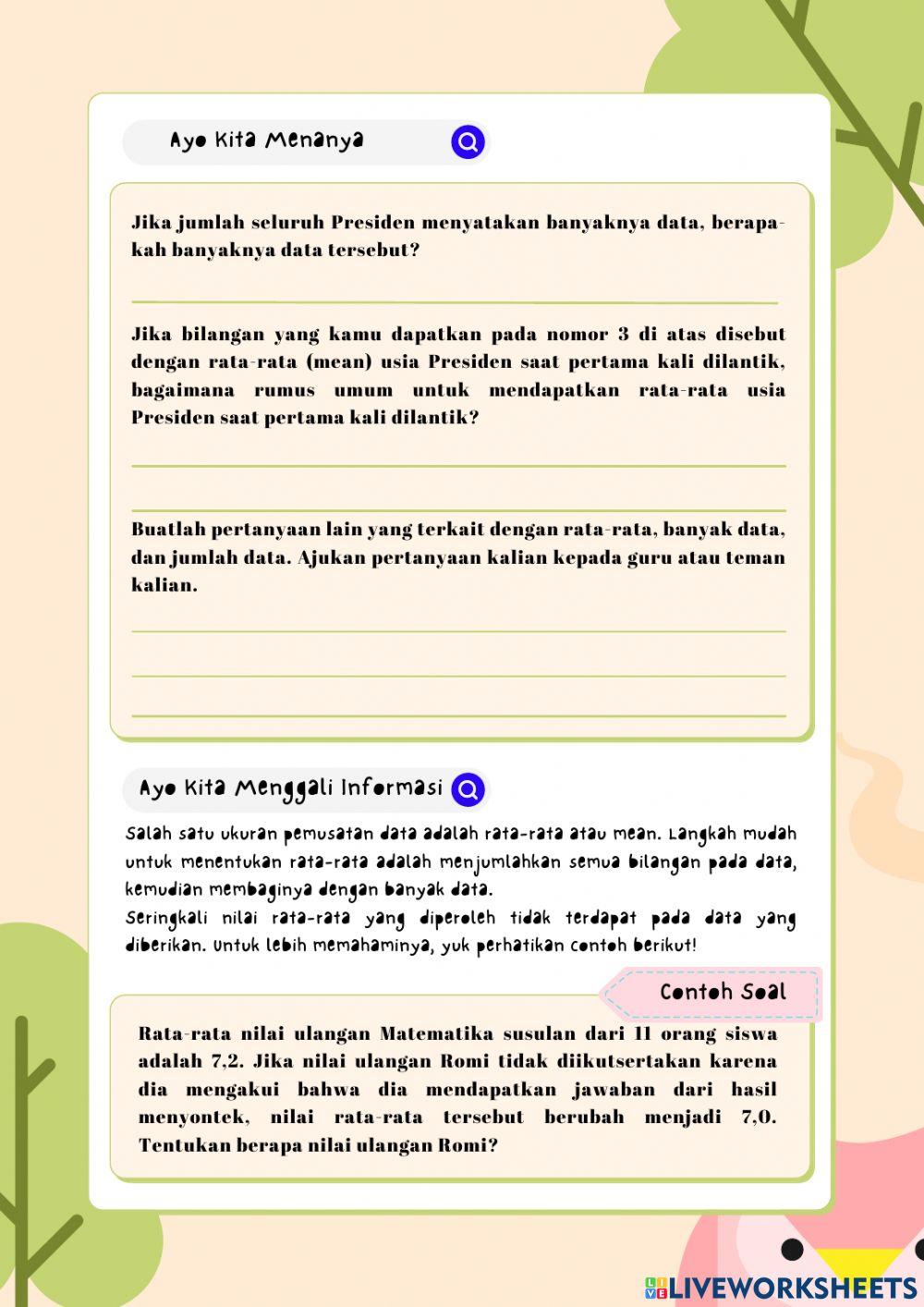 Ayo Kita Menanya

Jika jumlah seluruh Presiden menyatakan banyaknya data, berapakah banyaknya data tersebut?

Jika bilangan yang kamu dapatkan pada nomor 3 di atas disebut dengan rata-rata (mean) usia Presiden saat pertama kali dilantik, bagaimana rumus umum untuk mendapatkan rata-rata usia Presiden saat pertama kali dilantik?

Buatlah pertanyaan lain yang terkait dengan rata-rata, banyak data, dan jumlah data. Ajukan pertanyaan kalian kepada guru atau teman kalian.

Ayo Kita Menggali Informasi

Salah satu ukuran pemusatan data adalah rata-rata atau mean. Langkah mudah untuk menentukan rata-rata adalah menjumlahkan semua bilangan pada data, kemudian membaginya dengan banyak data.
Seringkali nilai rata-rata yang diperoleh tidak terdapat pada data yang diberikan. Untuk lebih memahaminya, yuk perhatikan contoh berikut!

Contoh Soal

Rata-rata nilai ulangan Matematika susulan dari 11 orang siswa adalah 7,2. Jika nilai ulangan Romi tidak diikutsertakan karena dia mengakui bahwa dia mendapatkan jawaban dari hasil menyontek, nilai rata-rata tersebut berubah menjadi 7,0. Tentukan berapa nilai ulangan Romi?

LIVEWORKSHEETS